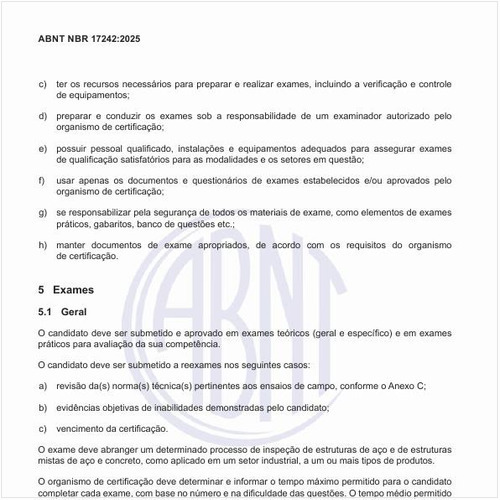 ABNT NBR 17242:2025

c) ter os recursos necessários para preparar e realizar exames, incluindo a verificação e controle de equipamentos;

d) preparar e conduzir os exames sob a responsabilidade de um examinador autorizado pelo organismo de certificação;

e) possuir pessoal qualificado, instalações e equipamentos adequados para assegurar exames de qualificação satisfatórios para as modalidades e os setores em questão;

f) usar apenas os documentos e questionários de exames estabelecidos e/ou aprovados pelo organismo de certificação;

g) se responsabilizar pela segurança de todos os materiais de exame, como elementos de exames práticos, gabaritos, banco de questões etc.;

h) manter documentos de exame apropriados, de acordo com os requisitos do organismo de certificação.

5 Exames

5.1 Geral

O candidato deve ser submetido e aprovado em exames teóricos (geral e específico) e em exames práticos para avaliação da sua competência.

O candidato deve ser submetido a reexames nos seguintes casos:

a) revisão da(s) norma(s) técnica(s) pertinentes aos ensaios de campo, conforme o Anexo C;

b) evidências objetivas de inabilidades demonstradas pelo candidato;

c) vencimento da certificação.

O exame deve abranger um determinado processo de inspeção de estruturas de aço e de estruturas mistas de aço e concreto, como aplicado em um setor industrial, a um ou mais tipos de produtos.

O organismo de certificação deve determinar e informar o tempo máximo permitido para o candidato completar cada exame, com base no número e na dificuldade das questões. O tempo médio permitido